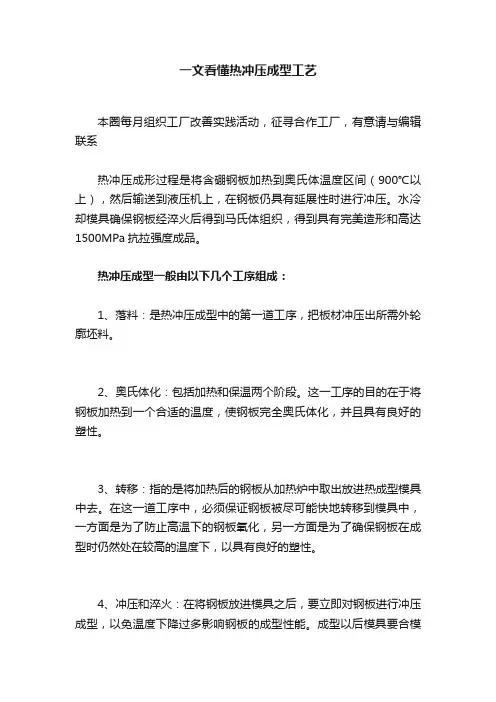 一文看懂热冲压成型工艺

本圈每月组织工厂改善实践活动，征寻合作工厂，有意请与编辑联系

热冲压成形过程是将含硼钢板加热到奥氏体温度区间（900℃以上），然后输送到液压机上，在钢板仍具有延展性时进行冲压。水冷却模具确保钢板经淬火后得到马氏体组织，得到具有完美造形和高达1500MPa 抗拉强度成品。

热冲压成型一般由以下几个工序组成：

1、落料：是热冲压成型中的第一道工序，把板材冲压出所需外轮廓坯料。

2、奥氏体化：包括加热和保温两个阶段。这一工序的目的在于将钢板加热到一个合适的温度，使钢板完全奥氏体化，并且具有良好的塑性。

3、转移：指的是将加热后的钢板从加热炉中取出放进热成型模具中去。在这一道工序中，必须保证钢板被尽可能快地转移到模具中，一方面是为了防止高温下的钢板氧化，另一方面是为了确保钢板在成型时仍然处在较高的温度下，以具有良好的塑性。

4、冲压和淬火：在将钢板放进模具之后，要立即对钢板进行冲压成型，以免温度下降过多影响钢板的成型性能。成型以后模具要合模